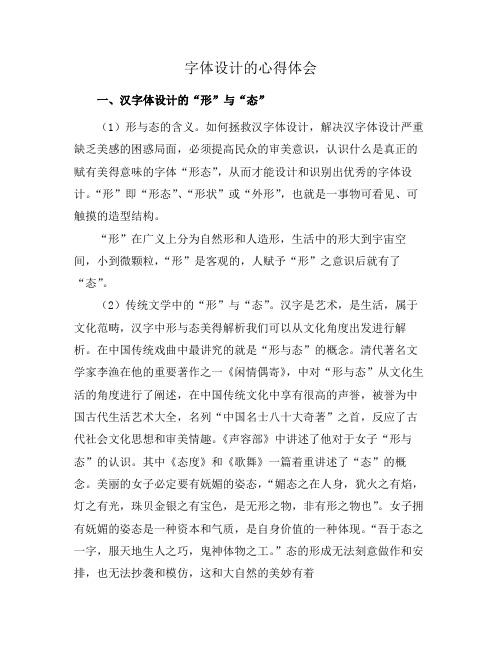 字体设计的心得体会

一、汉字体设计的“形”与“态”

（1）形与态的含义。如何拯救汉字体设计，解决汉字体设计严重缺乏美感的困惑局面，必须提高民众的审美意识，认识什么是真正的赋有美得意味的字体“形态”，从而才能设计和识别出优秀的字体设计。“形”即“形态”、“形状”或“外形”，也就是一事物可看见、可触摸的造型结构。

“形”在广义上分为自然形和人造形，生活中的形大到宇宙空间，小到微颗粒，“形”是客观的，人赋予“形”之意识后就有了“态”。

（2）传统文学中的“形”与“态”。汉字是艺术，是生活，属于文化范畴，汉字中形与态美得解析我们可以从文化角度出发进行解析。在中国传统戏曲中最讲究的就是“形与态”的概念。清代著名文学家李渔在他的重要著作之一《闲情偶寄》，中对“形与态”从文化生活的角度进行了阐述，在中国传统文化中享有很高的声誉，被誉为中国古代生活艺术大全，名列“中国名士八十大奇著”之首，反应了古代社会文化思想和审美情趣。《声容部》中讲述了他对于女子“形与态”的认识。其中《态度》和《歌舞》一篇着重讲述了“态”的概念。美丽的女子必定要有妩媚的姿态，“媚态之在人身，犹火之有焰，灯之有光，珠贝金银之有宝色，是无形之物，非有形之物也”。女子拥有妩媚的姿态是一种资本和气质，是自身价值的一种体现。“吾于态之一字，服天地生人之巧，鬼神体物之工。”态的形成无法刻意做作和安排，也无法抄袭和模仿，这和大自然的美妙有着